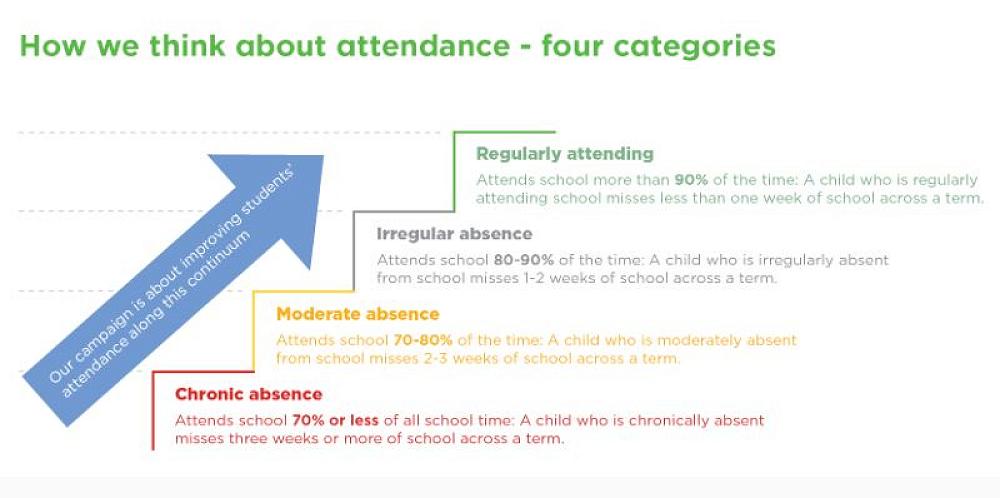 How we think about attendance - four categories

Our campaign is about improving students' attendance along this continuum

Regularly attending
Attends school more than 90% of the time: A child who is regularly attending school misses less than one week of school across a term.

Irregular absence
Attends school 80-90% of the time: A child who is irregularly absent from school misses 1-2 weeks of school across a term.

Moderate absence
Attends school 70-80% of the time: A child who is moderately absent from school misses 2-3 weeks of school across a term.

Chronic absence
Attends school 70% or less of all school time: A child who is chronically absent misses three weeks or more of school across a term.